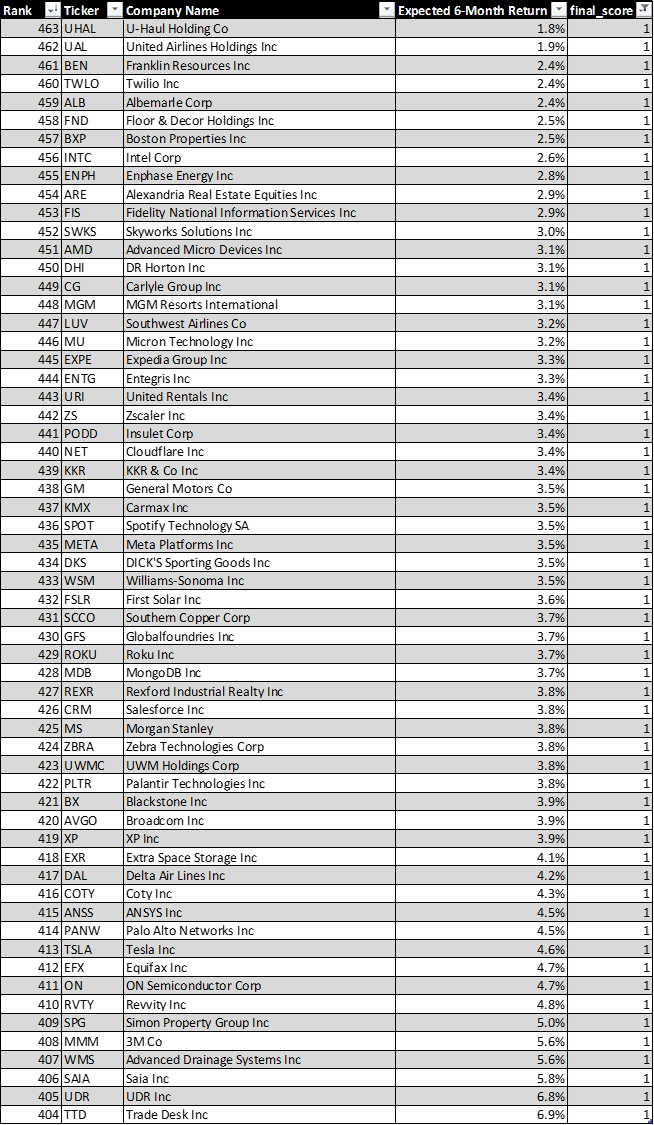 | Rank | Ticker | Company Name | Expected 6-Month Return | final_score |
|---|---|---|---|---|
| 463 | UHAL | U-Haul Holding Co | 1.8% | 1 |
| 462 | UAL | United Airlines Holdings Inc | 1.9% | 1 |
| 461 | BEN | Franklin Resources Inc | 2.4% | 1 |
| 460 | TWLO | Twilio Inc | 2.4% | 1 |
| 459 | ALB | Albemarle Corp | 2.4% | 1 |
| 458 | FND | Floor & Decor Holdings Inc | 2.5% | 1 |
| 457 | BXP | Boston Properties Inc | 2.5% | 1 |
| 456 | INTC | Intel Corp | 2.6% | 1 |
| 455 | ENPH | Enphase Energy Inc | 2.8% | 1 |
| 454 | ARE | Alexandria Real Estate Equities Inc | 2.9% | 1 |
| 453 | FIS | Fidelity National Information Services Inc | 2.9% | 1 |
| 452 | SWKS | Skyworks Solutions Inc | 3.0% | 1 |
| 451 | AMD | Advanced Micro Devices Inc | 3.1% | 1 |
| 450 | DHI | DR Horton Inc | 3.1% | 1 |
| 449 | CG | Carlyle Group Inc | 3.1% | 1 |
| 448 | MGM | MGM Resorts International | 3.1% | 1 |
| 447 | LUV | Southwest Airlines Co | 3.2% | 1 |
| 446 | MU | Micron Technology Inc | 3.2% | 1 |
| 445 | EXPE | Expedia Group Inc | 3.3% | 1 |
| 444 | ENTG | Entegris Inc | 3.3% | 1 |
| 443 | URI | United Rentals Inc | 3.4% | 1 |
| 442 | ZS | Zscaler Inc | 3.4% | 1 |
| 441 | PODD | Insulet Corp | 3.4% | 1 |
| 440 | NET | Cloudflare Inc | 3.4% | 1 |
| 439 | KKR | KKR & Co Inc | 3.4% | 1 |
| 438 | GM | General Motors Co | 3.5% | 1 |
| 437 | KMX | Carmax Inc | 3.5% | 1 |
| 436 | SPOT | Spotify Technology SA | 3.5% | 1 |
| 435 | META | Meta Platforms Inc | 3.5% | 1 |
| 434 | DKS | DICK'S Sporting Goods Inc | 3.5% | 1 |
| 433 | WSM | Williams-Sonoma Inc | 3.5% | 1 |
| 432 | FSLR | First Solar Inc | 3.6% | 1 |
| 431 | SCCO | Southern Copper Corp | 3.7% | 1 |
| 430 | GFS | Globalfoundries Inc | 3.7% | 1 |
| 429 | ROKU | Roku Inc | 3.7% | 1 |
| 428 | MDB | MongoDB Inc | 3.7% | 1 |
| 427 | REXR | Rexford Industrial Realty Inc | 3.8% | 1 |
| 426 | CRM | Salesforce Inc | 3.8% | 1 |
| 425 | MS | Morgan Stanley | 3.8% | 1 |
| 424 | ZBRA | Zebra Technologies Corp | 3.8% | 1 |
| 423 | UWMC | UWM Holdings Corp | 3.8% | 1 |
| 422 | PLTR | Palantir Technologies Inc | 3.8% | 1 |
| 421 | BX | Blackstone Inc | 3.9% | 1 |
| 420 | AVGO | Broadcom Inc | 3.9% | 1 |
| 419 | XP | XP Inc | 3.9% | 1 |
| 418 | EXR | Extra Space Storage Inc | 4.1% | 1 |
| 417 | DAL | Delta Air Lines Inc | 4.2% | 1 |
| 416 | COTY | Coty Inc | 4.3% | 1 |
| 415 | ANSS | ANSYS Inc | 4.5% | 1 |
| 414 | PANW | Palo Alto Networks Inc | 4.5% | 1 |
| 413 | TSLA | Tesla Inc | 4.6% | 1 |
| 412 | EFX | Equifax Inc | 4.7% | 1 |
| 411 | ON | ON Semiconductor Corp | 4.7% | 1 |
| 410 | RVTY | Revvity Inc | 4.8% | 1 |
| 409 | SPG | Simon Property Group Inc | 5.0% | 1 |
| 408 | MMM | 3M Co | 5.6% | 1 |
| 407 | WMS | Advanced Drainage Systems Inc | 5.6% | 1 |
| 406 | SAIA | Saia Inc | 5.8% | 1 |
| 405 | UDR | UDR Inc | 6.8% | 1 |
| 404 | TTD | Trade Desk Inc | 6.9% | 1 |